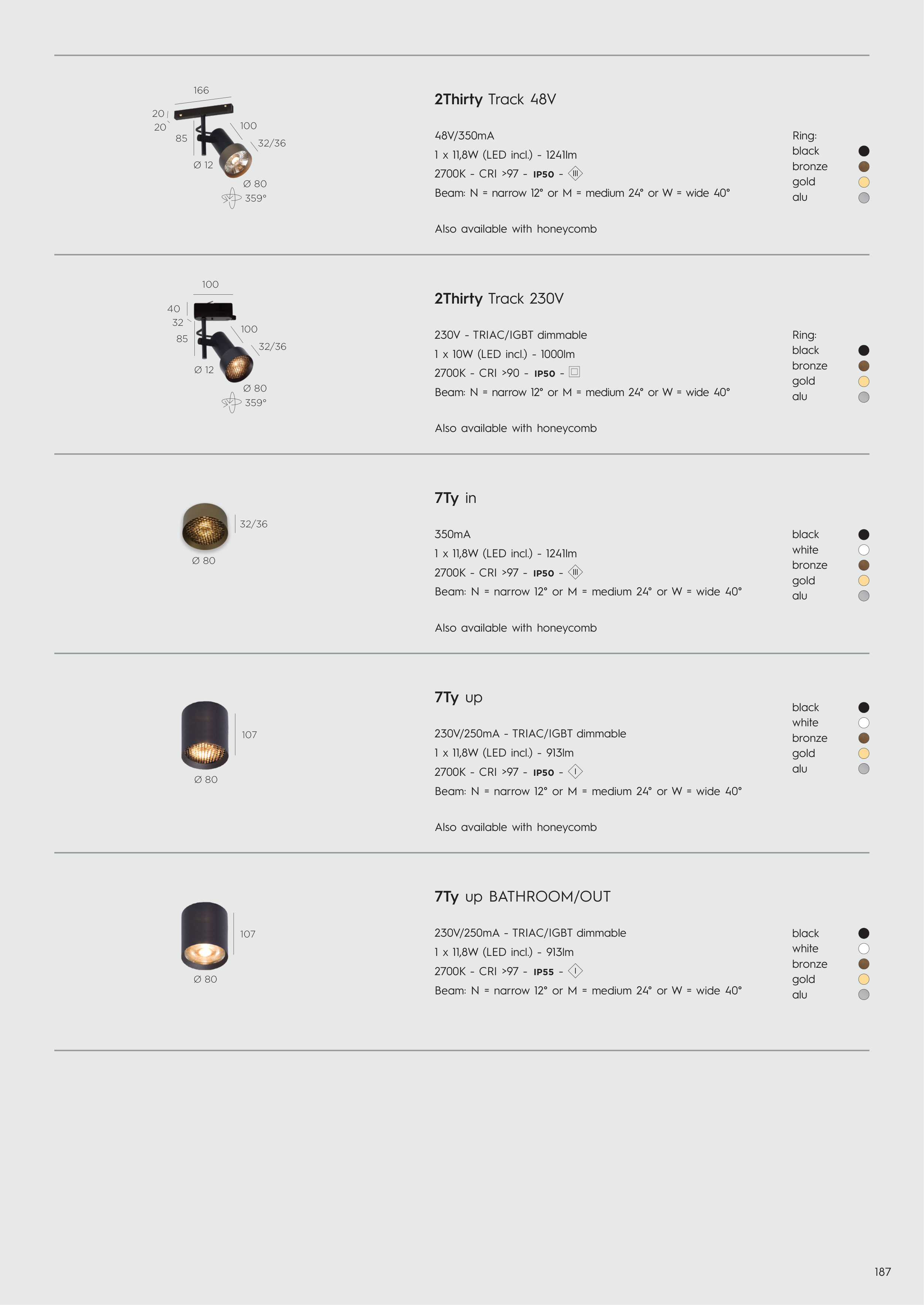 166
20
20
85
100
32/36
Ø 12
Ø 80
359°

2Thirty Track 48V

48V/350mA
1 x 11,8W (LED incl.) - 1241lm
2700K - CRI >97 - IP50 - III
Beam: N = narrow 12° or M = medium 24° or W = wide 40°

Also available with honeycomb

Ring:
black
bronze
gold
alu

100
40
32
85
100
32/36
Ø 12
Ø 80
359°

2Thirty Track 230V

230V - TRIAC/IGBT dimmable
1 x 10W (LED incl.) - 1000lm
2700K - CRI >90 - IP50 -
Beam: N = narrow 12° or M = medium 24° or W = wide 40°

Also available with honeycomb

Ring:
black
bronze
gold
alu

32/36
Ø 80

7Ty in

350mA
1 x 11,8W (LED incl.) - 1241lm
2700K - CRI >97 - IP50 - III
Beam: N = narrow 12° or M = medium 24° or W = wide 40°

Also available with honeycomb

black
white
bronze
gold
alu

107
Ø 80

7Ty up

230V/250mA - TRIAC/IGBT dimmable
1 x 11,8W (LED incl.) - 913lm
2700K - CRI >97 - IP50 - I
Beam: N = narrow 12° or M = medium 24° or W = wide 40°

Also available with honeycomb

black
white
bronze
gold
alu

107
Ø 80

7Ty up BATHROOM/OUT

230V/250mA - TRIAC/IGBT dimmable
1 x 11,8W (LED incl.) - 913lm
2700K - CRI >97 - IP55 - I
Beam: N = narrow 12° or M = medium 24° or W = wide 40°

black
white
bronze
gold
alu

187